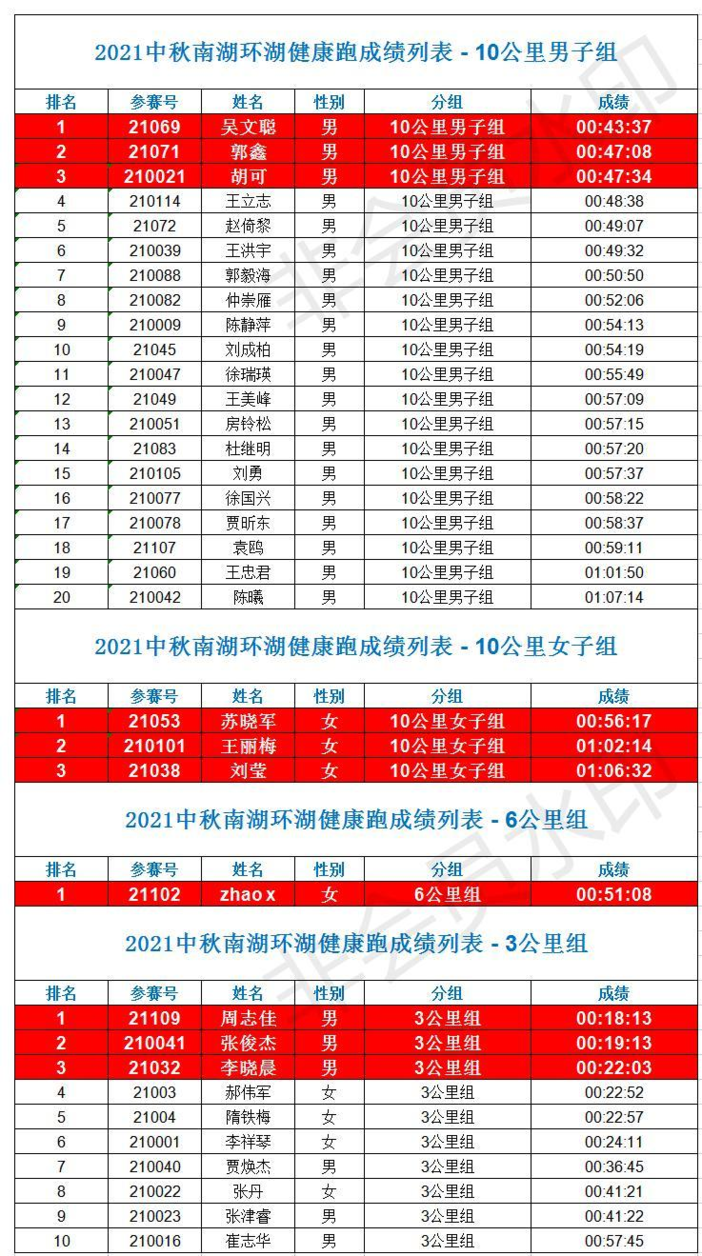 2021中秋南湖环湖健康跑成绩列表 - 10公里男子组

| 排名 | 参赛号 | 姓名 | 性别 | 分组 | 成绩 |
|---|---|---|---|---|---|
| 1 | 21069 | 吴文聪 | 男 | 10公里男子组 | 00:43:37 |
| 2 | 21071 | 郭鑫 | 男 | 10公里男子组 | 00:47:08 |
| 3 | 210021 | 胡可 | 男 | 10公里男子组 | 00:47:34 |
| 4 | 210114 | 王立志 | 男 | 10公里男子组 | 00:48:38 |
| 5 | 21072 | 赵倚黎 | 男 | 10公里男子组 | 00:49:07 |
| 6 | 210039 | 王洪宇 | 男 | 10公里男子组 | 00:49:32 |
| 7 | 210088 | 郭毅海 | 男 | 10公里男子组 | 00:50:50 |
| 8 | 210082 | 仲崇雁 | 男 | 10公里男子组 | 00:52:06 |
| 9 | 210009 | 陈静萍 | 男 | 10公里男子组 | 00:54:13 |
| 10 | 21045 | 刘成柏 | 男 | 10公里男子组 | 00:54:19 |
| 11 | 210047 | 徐瑞瑛 | 男 | 10公里男子组 | 00:55:49 |
| 12 | 21049 | 王美峰 | 男 | 10公里男子组 | 00:57:09 |
| 13 | 210051 | 房铃松 | 男 | 10公里男子组 | 00:57:15 |
| 14 | 21083 | 杜继明 | 男 | 10公里男子组 | 00:57:20 |
| 15 | 210105 | 刘勇 | 男 | 10公里男子组 | 00:57:37 |
| 16 | 210077 | 徐国兴 | 男 | 10公里男子组 | 00:58:22 |
| 17 | 210078 | 贾昕东 | 男 | 10公里男子组 | 00:58:37 |
| 18 | 21107 | 袁鸥 | 男 | 10公里男子组 | 00:59:11 |
| 19 | 21060 | 王忠君 | 男 | 10公里男子组 | 01:01:50 |
| 20 | 210042 | 陈曦 | 男 | 10公里男子组 | 01:07:14 |

2021中秋南湖环湖健康跑成绩列表 - 10公里女子组

| 排名 | 参赛号 | 姓名 | 性别 | 分组 | 成绩 |
|---|---|---|---|---|---|
| 1 | 21053 | 苏晓军 | 女 | 10公里女子组 | 00:56:17 |
| 2 | 210101 | 王丽梅 | 女 | 10公里女子组 | 01:02:14 |
| 3 | 21038 | 刘莹 | 女 | 10公里女子组 | 01:06:32 |

2021中秋南湖环湖健康跑成绩列表 - 6公里组

| 排名 | 参赛号 | 姓名 | 性别 | 分组 | 成绩 |
|---|---|---|---|---|---|
| 1 | 21102 | zhao x | 女 | 6公里组 | 00:51:08 |

2021中秋南湖环湖健康跑成绩列表 - 3公里组

| 排名 | 参赛号 | 姓名 | 性别 | 分组 | 成绩 |
|---|---|---|---|---|---|
| 1 | 21109 | 周志佳 | 男 | 3公里组 | 00:18:13 |
| 2 | 210041 | 张俊杰 | 男 | 3公里组 | 00:19:13 |
| 3 | 21032 | 李晓晨 | 男 | 3公里组 | 00:22:03 |
| 4 | 21003 | 郝伟军 | 女 | 3公里组 | 00:22:52 |
| 5 | 21004 | 隋铁梅 | 女 | 3公里组 | 00:22:57 |
| 6 | 210001 | 李祥琴 | 女 | 3公里组 | 00:24:11 |
| 7 | 210040 | 贾焕杰 | 男 | 3公里组 | 00:36:45 |
| 8 | 210022 | 张丹 | 女 | 3公里组 | 00:41:21 |
| 9 | 210023 | 张津睿 | 男 | 3公里组 | 00:41:22 |
| 10 | 210016 | 崔志华 | 男 | 3公里组 | 00:57:45 |

非会员水印